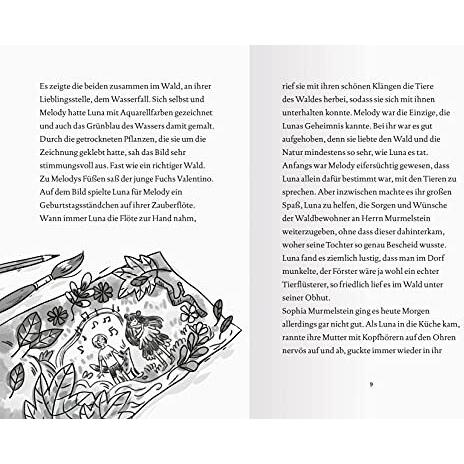 Es zeigte die beiden zusammen im Wald, an ihrer Lieblingsstelle, dem Wasserfall. Sich selbst und Melody hatte Luna mit Aquarellfarben gezeichnet und auch das Grünblau des Wassers damit gemalt. Durch die getrockneten Pflanzen, die sie um die Zeichnung geklebt hatte, sah das Bild sehr stimmungsvoll aus. Fast wie ein richtiger Wald. Zu Melodys Füßen saß der junge Fuchs Valentino. Auf dem Bild spielte Luna für Melody ein Geburtstagsständchen auf ihrer Zauberflöte. Wann immer Luna die Flöte zur Hand nahm,

rief sie mit ihren schönen Klängen die Tiere des Waldes herbei, sodass sie sich mit ihnen unterhalten konnte. Melody war die Einzige, die Lunas Geheimnis kannte. Bei ihr war es gut aufgehoben, denn sie liebte den Wald und die Natur mindestens so sehr, wie Luna es tat. Anfangs war Melody eifersüchtig gewesen, dass Luna allein dafür bestimmt war, mit den Tieren zu sprechen. Aber inzwischen machte es ihr großen Spaß, Luna zu helfen, die Sorgen und Wünsche der Waldbewohner an Herrn Murmelstein weiterzugeben, ohne dass dieser dahinterkam, woher seine Tochter so genau Bescheid wusste. Luna fand es ziemlich lustig, dass man im Dorf munkelte, der Förster wäre ja wohl ein echter Tierflüsterer, so friedlich lief es im Wald unter seiner Obhut.
Sophia Murmelstein ging es heute Morgen allerdings gar nicht gut. Als Luna in die Küche kam, rannte ihre Mutter mit Kopfhörern auf den Ohren nervös auf und ab, guckte immer wieder in ihr

9